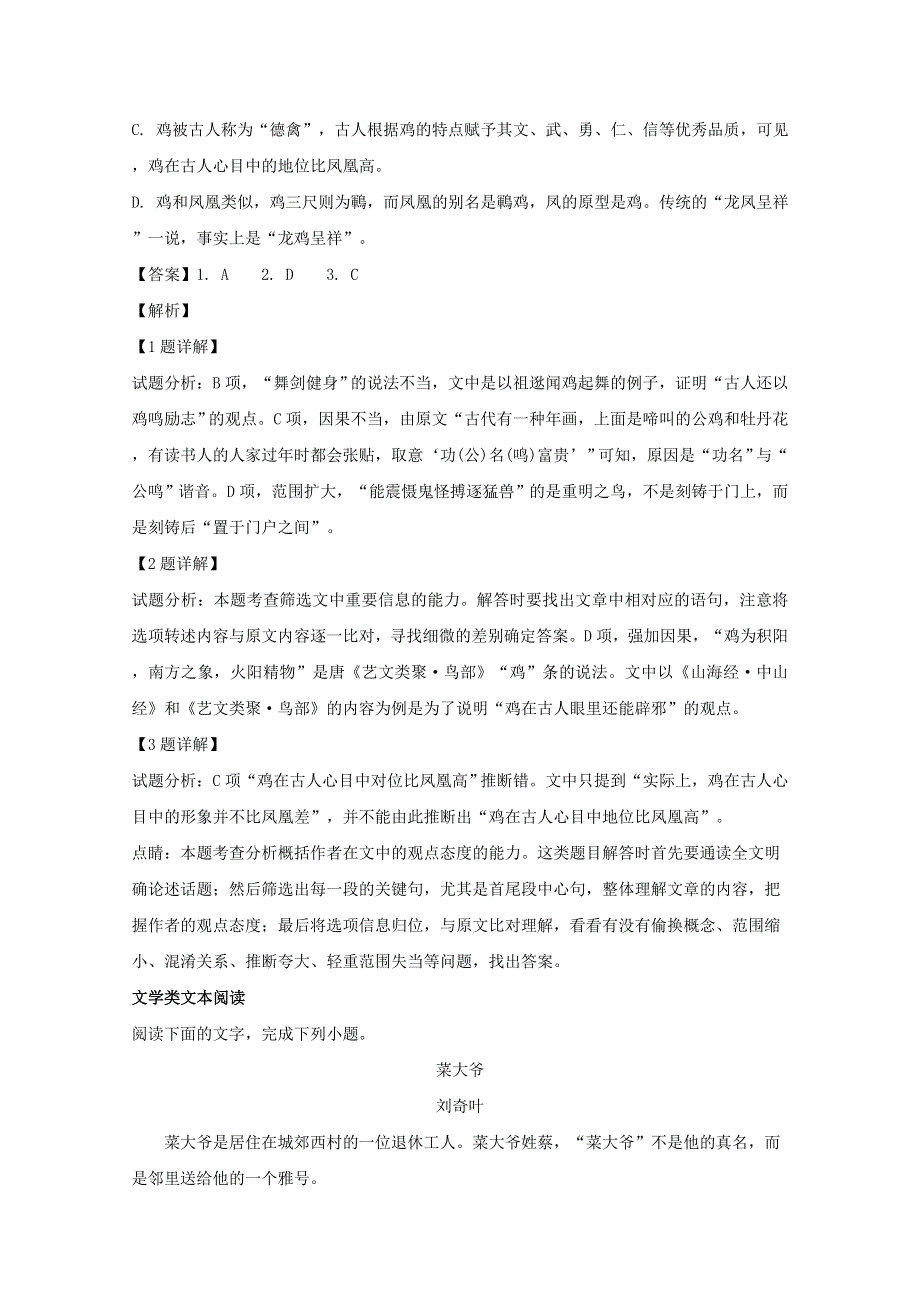 C. 鸡被古人称为“德禽”，古人根据鸡的特点赋予其文、武、勇、仁、信等优秀品质，可见，鸡在古人心目中的地位比凤凰高。

D. 鸡和凤凰类似，鸡三尺则为鹍，而凤凰的别名是鹍鸡，凤的原型是鸡。传统的“龙凤呈祥”一说，事实上是“龙鸡呈祥”。

【答案】1. A　2. D　3. C

【解析】

【1题详解】

试题分析：B项，“舞剑健身”的说法不当，文中是以祖逖闻鸡起舞的例子，证明“古人还以鸡鸣励志”的观点。C项，因果不当，由原文“古代有一种年画，上面是啼叫的公鸡和牡丹花，有读书人的人家过年时都会张贴，取意‘功(公)名(鸣)富贵’”可知，原因是“功名”与“公鸣”谐音。D项，范围扩大，“能震慑鬼怪搏逐猛兽”的是重明之鸟，不是刻铸于门上，而是刻铸后“置于门户之间”。

【2题详解】

试题分析：本题考查筛选文中重要信息的能力。解答时要找出文章中相对应的语句，注意将选项转述内容与原文内容逐一比对，寻找细微的差别确定答案。D项，强加因果，“鸡为积阳，南方之象，火阳精物”是唐《艺文类聚·鸟部》“鸡”条的说法。文中以《山海经·中山经》和《艺文类聚·鸟部》的内容为例是为了说明“鸡在古人眼里还能辟邪”的观点。

【3题详解】

试题分析：C项“鸡在古人心目中对位比凤凰高”推断错。文中只提到“实际上，鸡在古人心目中的形象并不比凤凰差”，并不能由此推断出“鸡在古人心目中地位比凤凰高”。

点睛：本题考查分析概括作者在文中的观点态度的能力。这类题目解答时首先要通读全文明确论述话题；然后筛选出每一段的关键句，尤其是首尾段中心句，整体理解文章的内容，把握作者的观点态度；最后将选项信息归位，与原文比对理解，看看有没有偷换概念、范围缩小、混淆关系、推断夸大、轻重范围失当等问题，找出答案。

文学类文本阅读

阅读下面的文字，完成下列小题。

菜大爷

刘奇叶

菜大爷是居住在城郊西村的一位退休工人。菜大爷姓蔡，“菜大爷”不是他的真名，而是邻里送给他的一个雅号。